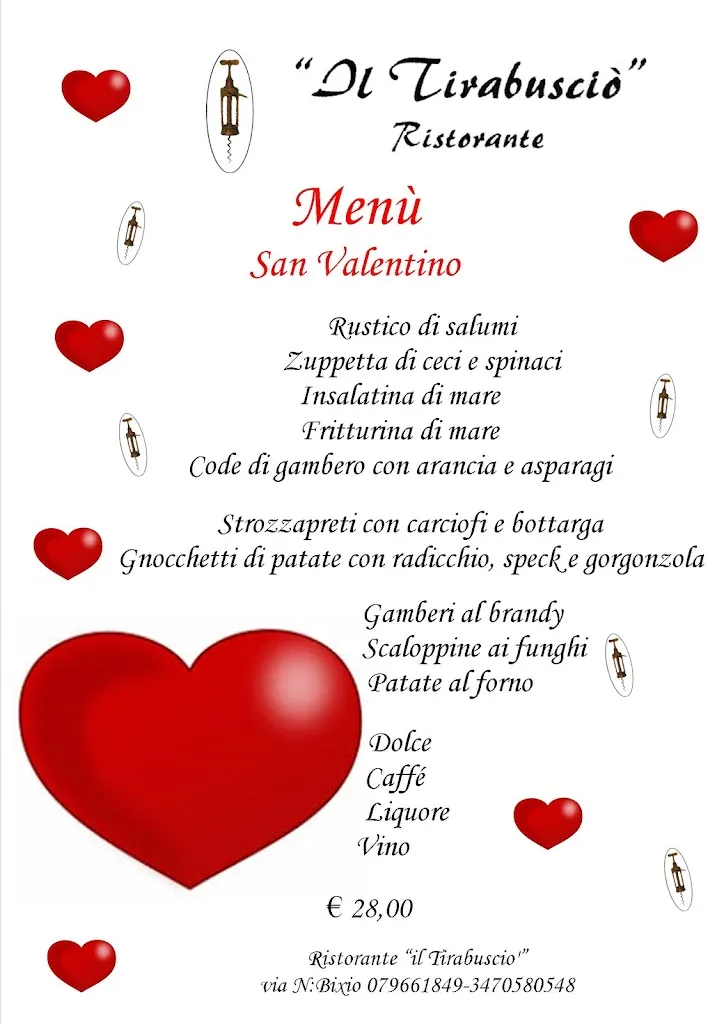 "Il Tirabusciò"
Ristorante

Menù
San Valentino

Rustico di salumi
Zuppetta di ceci e spinaci
Insalatina di mare
Fritturina di mare
Code di gambero con arancia e asparagi

Strozzapreti con carciofi e bottarga
Gnocchetti di patate con radicchio, speck e gorgonzola

Gamberi al brandy
Scaloppine ai funghi
Patate al forno

Dolce
Caffé
Liquore
Vino

€ 28,00

Ristorante "il Tirabuscio'"
via N:Bixio 079661849-3470580548